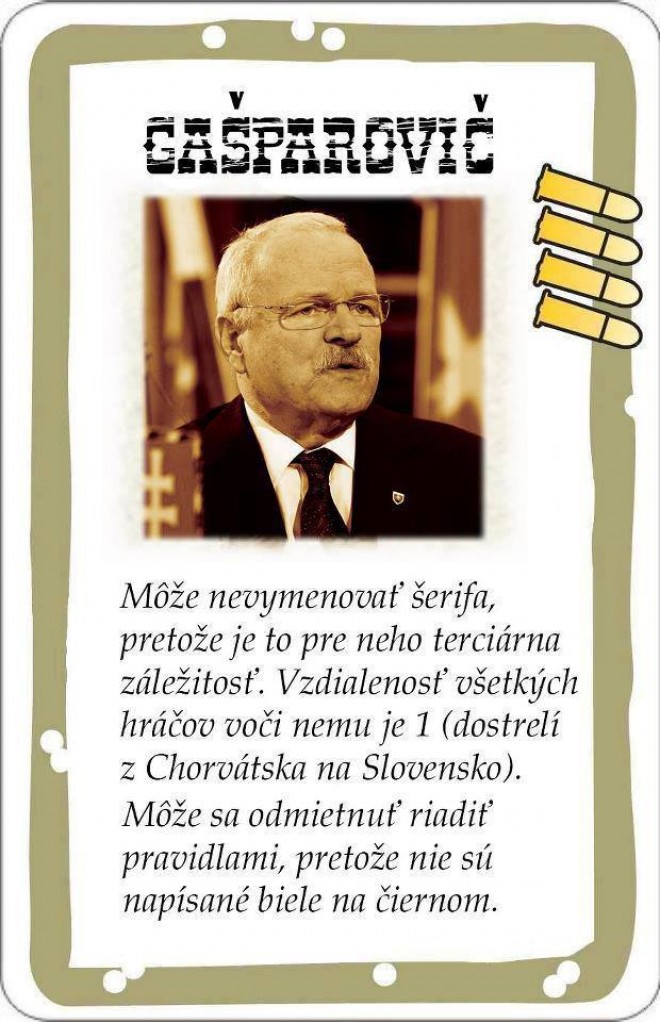 GAŠPAROVIČ

Môže nevymenovať šerifa, pretože je to pre neho terciárna záležitosť. Vzdialenosť všetkých hráčov voči nemu je 1 (dostrelí z Chorvátska na Slovensko). Môže sa odmietnuť riadiť pravidlami, pretože nie sú napísané biele na čiernom.